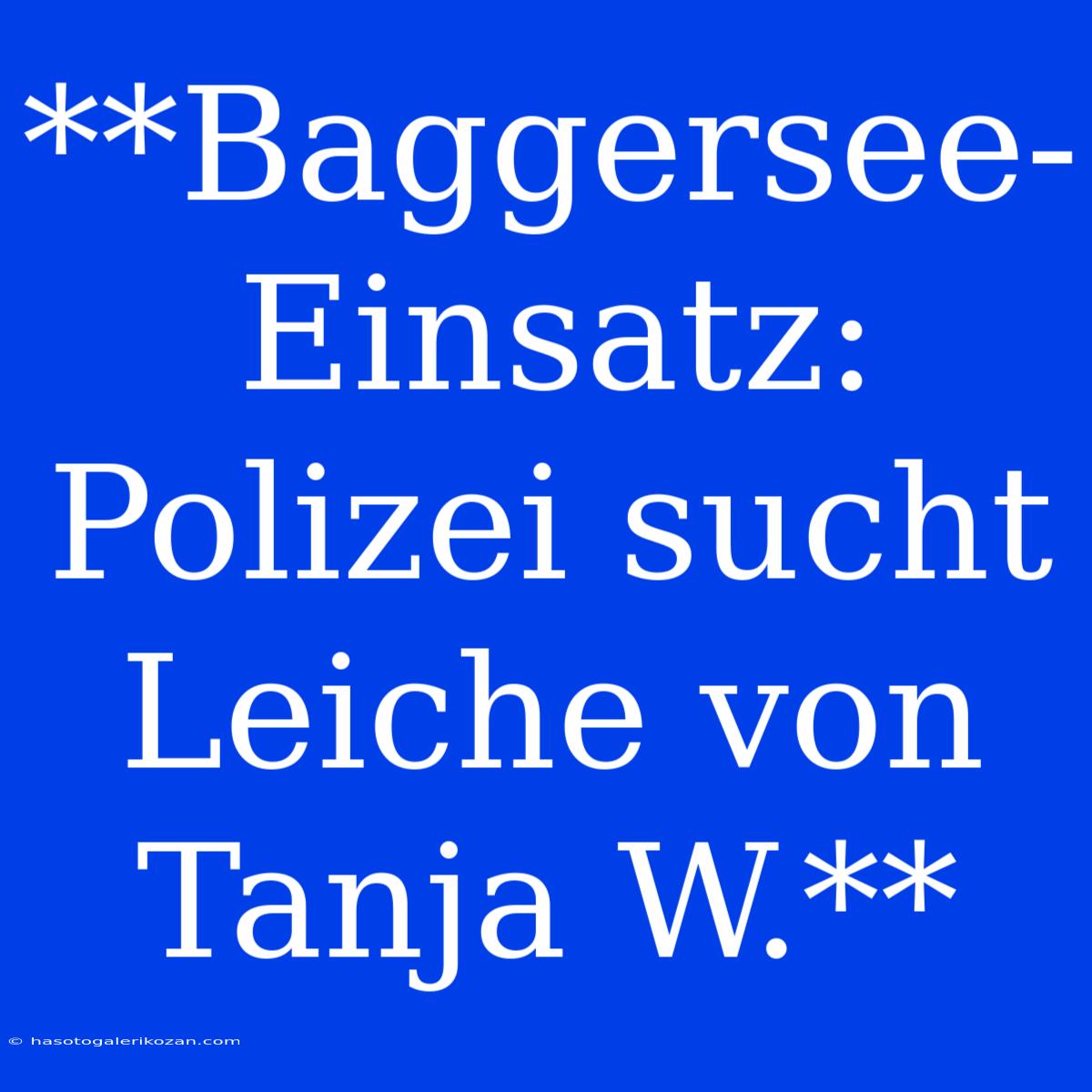 **Baggersee-Einsatz: Polizei sucht Leiche von Tanja W.**

© hasotogalerikozan.com